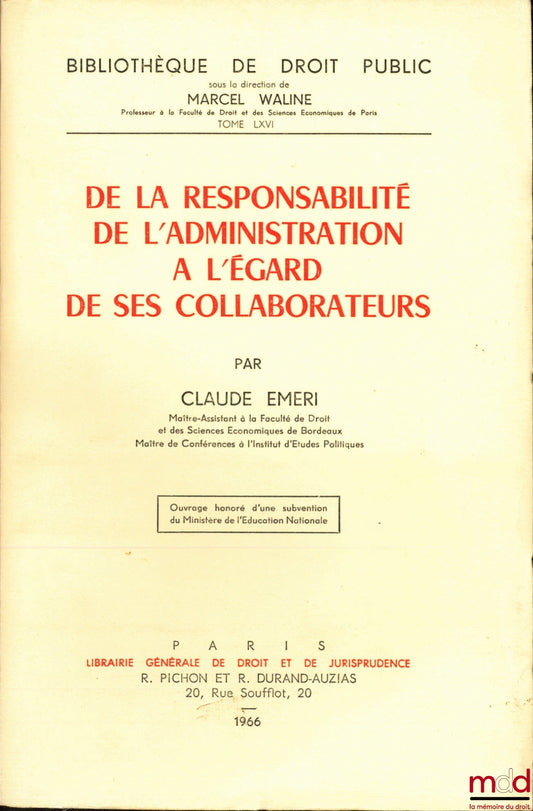 BIBLIOTHÈQUE DE DROIT PUBLIC
sous la direction de
MARCEL WALINE
Professeur à la Faculté de Droit et des Sciences Economiques de Paris
TOME LXVI

DE LA RESPONSABILITÉ DE L'ADMINISTRATION A L'ÉGARD DE SES COLLABORATEURS

PAR

CLAUDE EMERI
Maître-Assistant à la Faculté de Droit et des Sciences Economiques de Bordeaux
Maître de Conférences à l'Institut d'Etudes Politiques

Ouvrage honoré d'une subvention du Ministère de l'Education Nationale

PARIS
LIBRAIRIE GÉNÉRALE DE DROIT ET DE JURISPRUDENCE
R. PICHON ET R. DURAND-AUZIAS
20, Rue Soufflot, 20

1966

mdd
la mémoire du droit